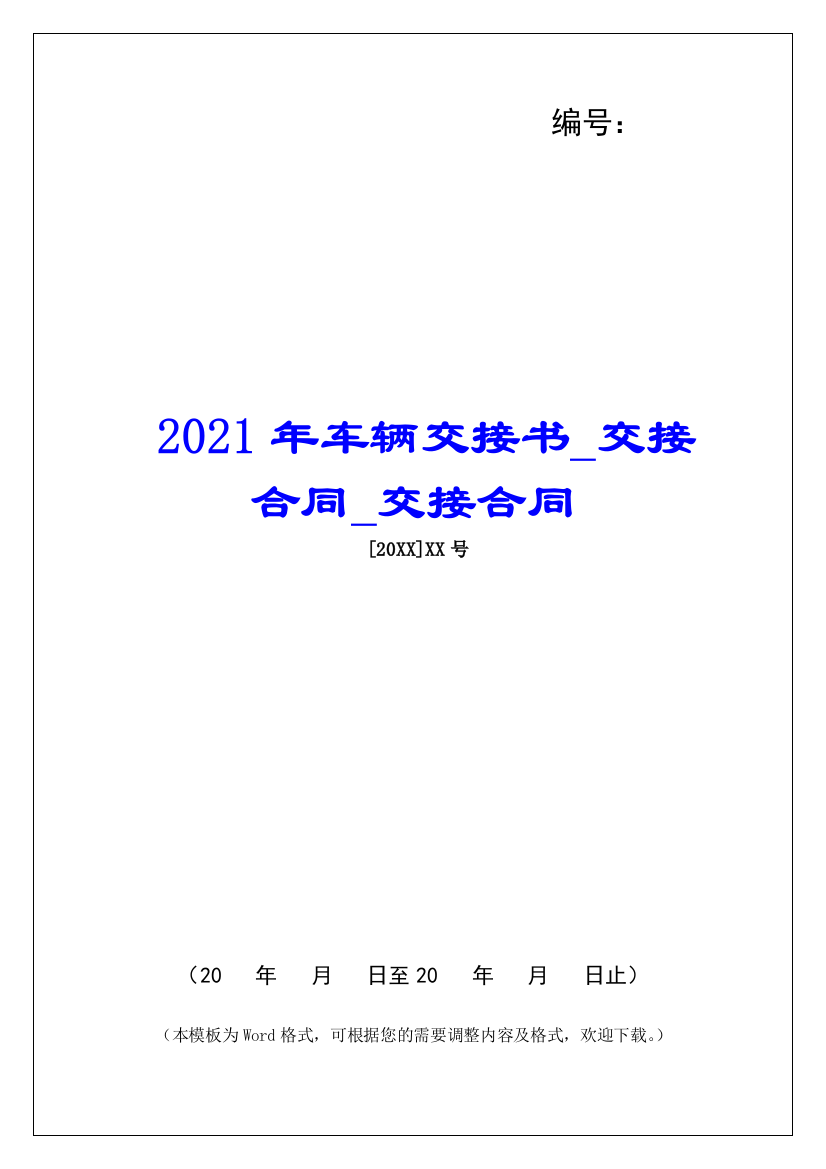 编号：

2021年车辆交接书_交接合同_交接合同

[20XX]XX号

（20　年　月　日至20　年　月　日止）

（本模板为Word格式，可根据您的需要调整内容及格式，欢迎下载。）